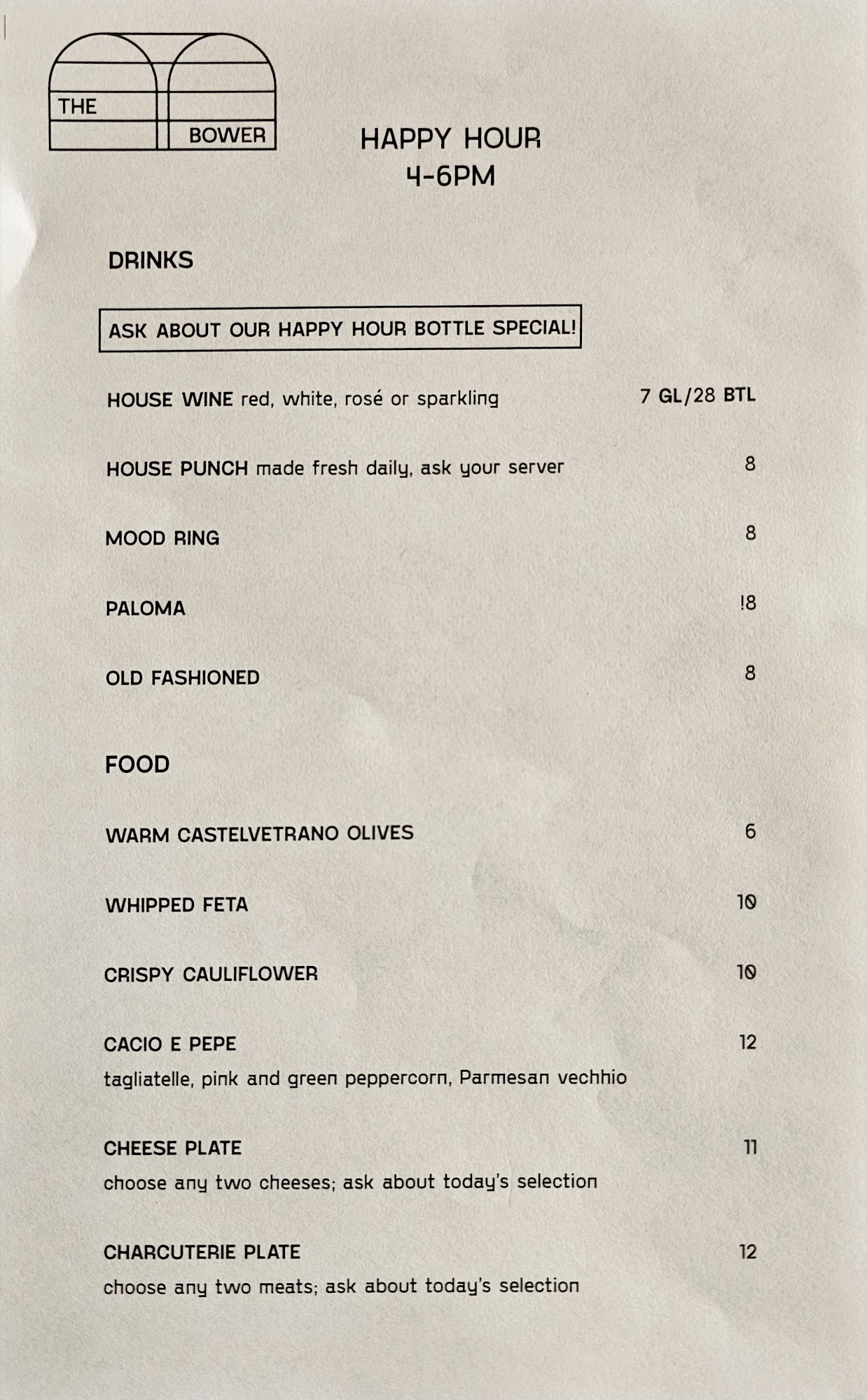 THE
BOWER

HAPPY HOUR
4-6PM

DRINKS

ASK ABOUT OUR HAPPY HOUR BOTTLE SPECIAL!

HOUSE WINE red, white, rosé or sparkling 7 GL/28 BTL

HOUSE PUNCH made fresh daily, ask your server 8

MOOD RING 8

PALOMA !8

OLD FASHIONED 8

FOOD

WARM CASTELVETRANO OLIVES 6

WHIPPED FETA 10

CRISPY CAULIFLOWER 10

CACIO E PEPE 12
tagliatelle, pink and green peppercorn, Parmesan vechhio

CHEESE PLATE 11
choose any two cheeses; ask about today's selection

CHARCUTERIE PLATE 12
choose any two meats; ask about today's selection